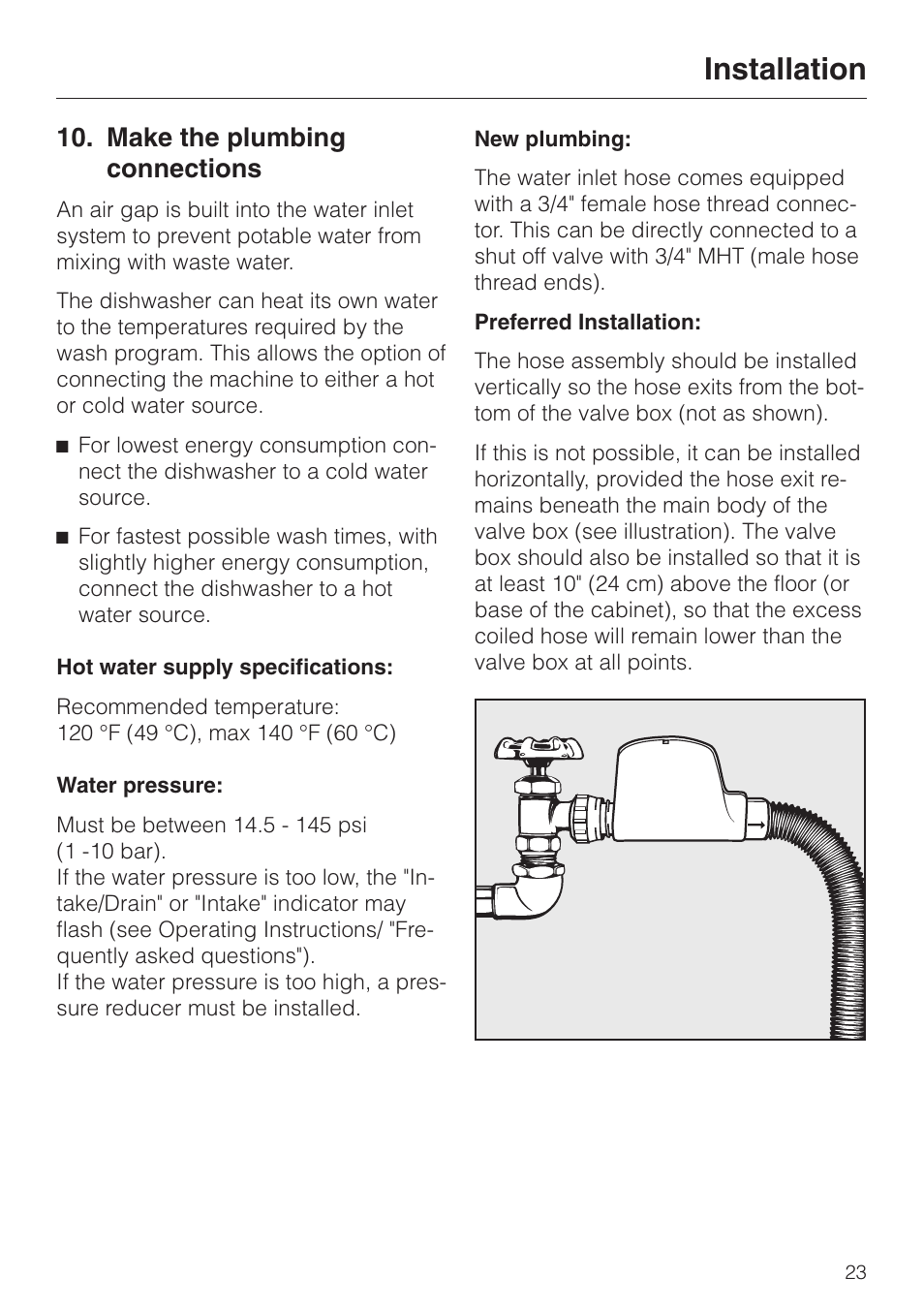 Installation

10. Make the plumbing connections

An air gap is built into the water inlet system to prevent potable water from mixing with waste water.

The dishwasher can heat its own water to the temperatures required by the wash program. This allows the option of connecting the machine to either a hot or cold water source.

■ For lowest energy consumption connect the dishwasher to a cold water source.

■ For fastest possible wash times, with slightly higher energy consumption, connect the dishwasher to a hot water source.

Hot water supply specifications:

Recommended temperature:
120 °F (49 °C), max 140 °F (60 °C)

Water pressure:

Must be between 14.5 - 145 psi (1 -10 bar).
If the water pressure is too low, the "Intake/Drain" or "Intake" indicator may flash (see Operating Instructions/ "Frequently asked questions").
If the water pressure is too high, a pressure reducer must be installed.

New plumbing:

The water inlet hose comes equipped with a 3/4" female hose thread connector. This can be directly connected to a shut off valve with 3/4" MHT (male hose thread ends).

Preferred Installation:

The hose assembly should be installed vertically so the hose exits from the bottom of the valve box (not as shown).

If this is not possible, it can be installed horizontally, provided the hose exit remains beneath the main body of the valve box (see illustration). The valve box should also be installed so that it is at least 10" (24 cm) above the floor (or base of the cabinet), so that the excess coiled hose will remain lower than the valve box at all points.

23